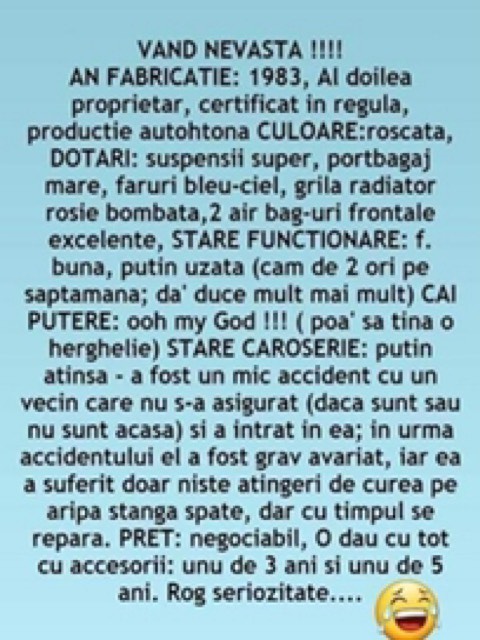 VAND NEVASTA !!!!

AN FABRICATIE: 1983, Al doilea proprietar, certificat in regula, productie autohtona CULOARE:roscata, DOTARI: suspensii super, portbagaj mare, faruri bleu-ciel, grila radiator rosie bombata,2 air bag-uri frontale excelente, STARE FUNCTIONARE: f. buna, putin uzata (cam de 2 ori pe saptamana; da' duce mult mai mult) CAI PUTERE: ooh my God !!! ( poa' sa tina o herghelie) STARE CAROSERIE: putin atinsa - a fost un mic accident cu un vecin care nu s-a asigurat (daca sunt sau nu sunt acasa) si a intrat in ea; in urma accidentului el a fost grav avariat, iar ea a suferit doar niste atingeri de curea pe aripa stanga spate, dar cu timpul se repara. PRET: negociabil, O dau cu tot cu accesorii: unu de 3 ani si unu de 5 ani. Rog seriozitate....